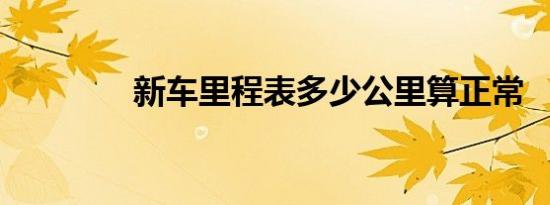 新车里程表多少公里算正常